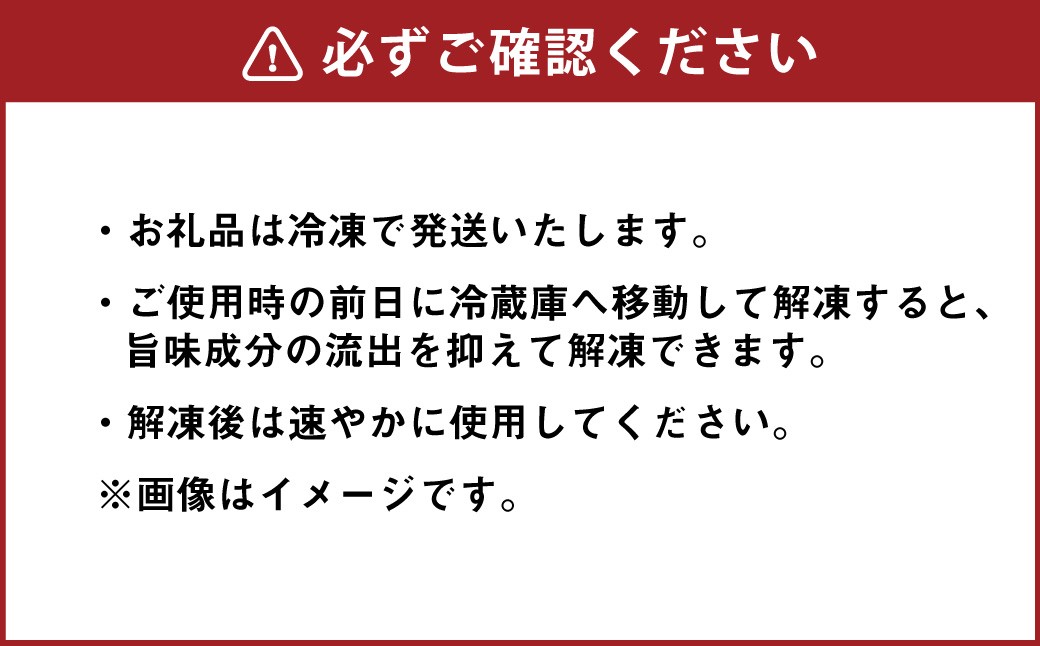 必ずご確認ください

・お礼品は冷凍で発送いたします。

・ご使用時の前日に冷蔵庫へ移動して解凍すると、旨味成分の流出を抑えて解凍できます。

・解凍後は速やかに使用してください。

※画像はイメージです。